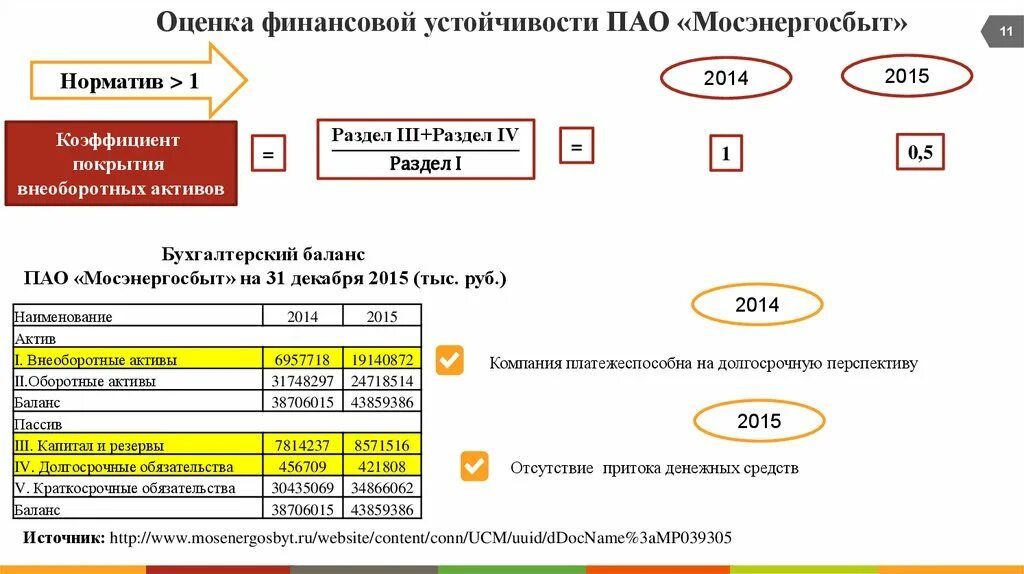 Оценка финансовой устойчивости ПАО «Мосэнергосбыт»

11

Норматив > 1

2014

2015

Коэффициент покрытия внеоборотных активов

=

$\frac{\text{Раздел III+Раздел IV}}{\text{Раздел I}}$

=

1

0,5

Бухгалтерский баланс
ПАО «Мосэнергосбыт» на 31 декабря 2015 (тыс. руб.)

| Наименование | 2014 | 2015 |
|---|---|---|
| Актив | | |
| I. Внеоборотные активы | 6957718 | 19140872 |
| II.Оборотные активы | 31748297 | 24718514 |
| Баланс | 38706015 | 43859386 |
| Пассив | | |
| III. Капитал и резервы | 7814237 | 8571516 |
| IV. Долгосрочные обязательства | 456709 | 421808 |
| V. Краткосрочные обязательства | 30435069 | 34866062 |
| Баланс | 38706015 | 43859386 |

2014

Компания платежеспособна на долгосрочную перспективу

2015

Отсутствие притока денежных средств

Источник: http://www.mosenergosbyt.ru/website/content/conn/UCM/uuid/dDocName%3aMP039305